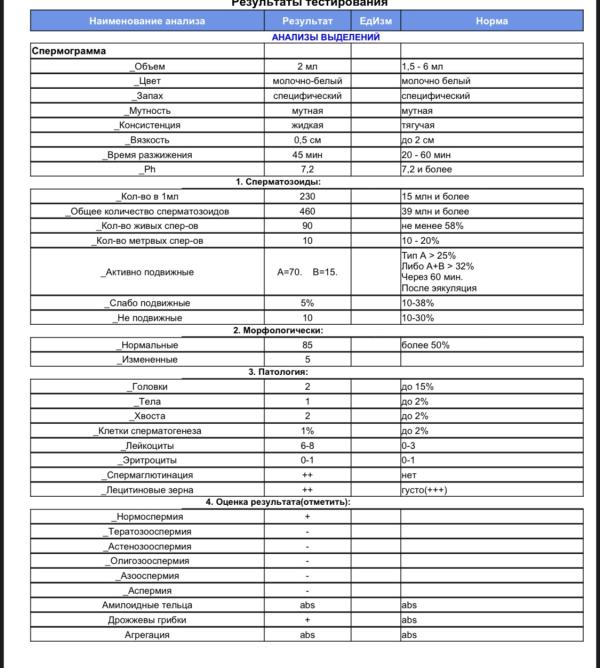 Результаты тестирования

| Наименование анализа | Результат | ЕдИзм | Норма |
|---|---|---|---|
| АНАЛИЗЫ ВЫДЕЛЕНИЙ | | | |
| Спермограмма | | | |
| _Объем | 2 мл | | 1,5 - 6 мл |
| _Цвет | молочно-белый | | молочно белый |
| _Запах | специфический | | специфический |
| _Мутность | мутная | | мутная |
| _Консистенция | жидкая | | тягучая |
| _Вязкость | 0,5 см | | до 2 см |
| _Время разжижения | 45 мин | | 20 - 60 мин |
| _Ph | 7,2 | | 7,2 и более |
| 1. Сперматозоиды: | | | |
| _Кол-во в 1мл | 230 | | 15 млн и более |
| _Общее количество сперматозоидов | 460 | | 39 млн и более |
| _Кол-во живых спер-ов | 90 | | не менее 58% |
| _Кол-во метрвых спер-ов | 10 | | 10 - 20% |
| _Активно подвижные | А=70. В=15. | | Тип А > 25% Либо А+В > 32% Через 60 мин. После эякуляция |
| _Слабо подвижные | 5% | | 10-38% |
| _Не подвижные | 10 | | 10-30% |
| 2. Морфологически: | | | |
| _Нормальные | 85 | | более 50% |
| _Измененные | 5 | | |
| 3. Патология: | | | |
| _Головки | 2 | | до 15% |
| _Тела | 1 | | до 2% |
| _Хвоста | 2 | | до 2% |
| _Клетки сперматогенеза | 1% | | до 2% |
| _Лейкоциты | 6-8 | | 0-3 |
| _Эритроциты | 0-1 | | 0-1 |
| _Спермаглютинация | ++ | | нет |
| _Лецитиновые зерна | ++ | | густо(+++) |
| 4. Оценка результата(отметить): | | | |
| _Нормоспермия | + | | |
| _Тератозооспермия | - | | |
| _Астенозооспермия | - | | |
| _Олигозооспермия | - | | |
| _Азооспермия | - | | |
| _Аспермия | - | | |
| Амилоидные тельца | abs | | abs |
| Дрожжевы грибки | + | | abs |
| Агрегация | abs | | abs |